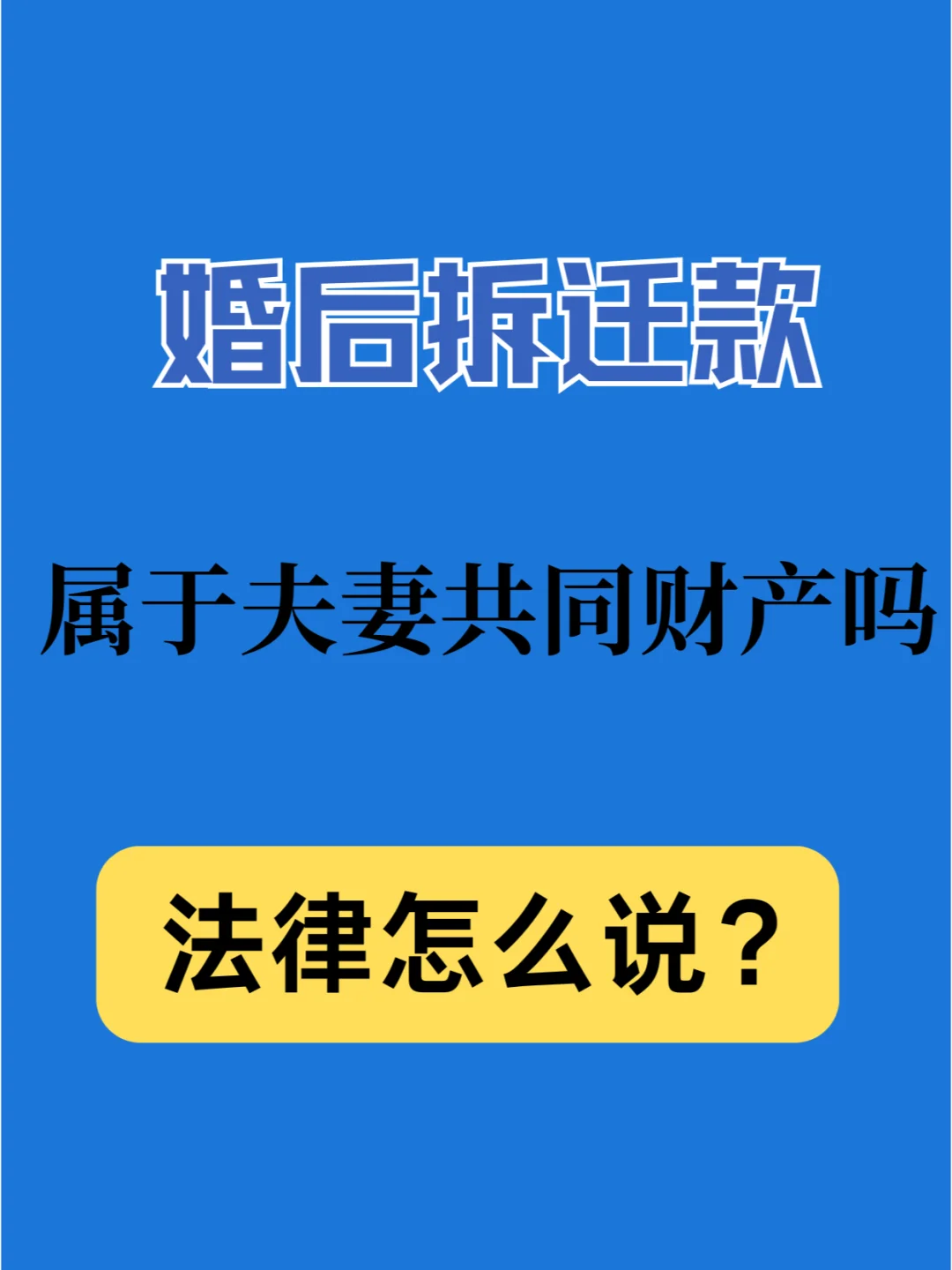 婚后拆迁款

属于夫妻共同财产吗

法律怎么说？